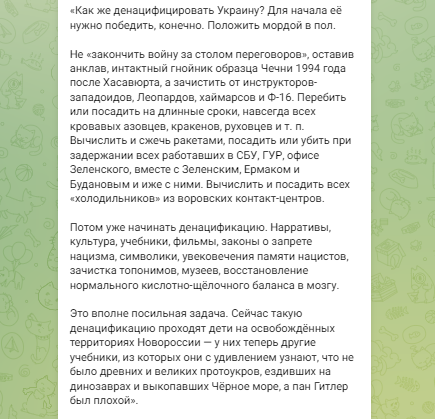 «Как же денацифицировать Украину? Для начала её нужно победить, конечно. Положить мордой в пол.

Не «закончить войну за столом переговоров», оставив анклав, интактный гнойник образца Чечни 1994 года после Хасавюрта, а зачистить от инструкторов-западоидов, Леопардов, хаймарсов и Ф-16. Перебить или посадить на длинные сроки, навсегда всех кровавых азовцев, кракенов, руховцев и т. п. Вычислить и сжечь ракетами, посадить или убить при задержании всех работавших в СБУ, ГУР, офисе Зеленского, вместе с Зеленским, Ермаком и Будановым и иже с ними. Вычислить и посадить всех «холодильников» из воровских контакт-центров.

Потом уже начинать денацификацию. Нарративы, культура, учебники, фильмы, законы о запрете нацизма, символики, увековечения памяти нацистов, зачистка топонимов, музеев, восстановление нормального кислотно-щёлочного баланса в мозгу.

Это вполне посильная задача. Сейчас такую денацификацию проходят дети на освобождённых территориях Новороссии — у них теперь другие учебники, из которых они с удивлением узнают, что не было древних и великих протоукров, ездивших на динозаврах и выкопавших Чёрное море, а пан Гитлер был плохой».